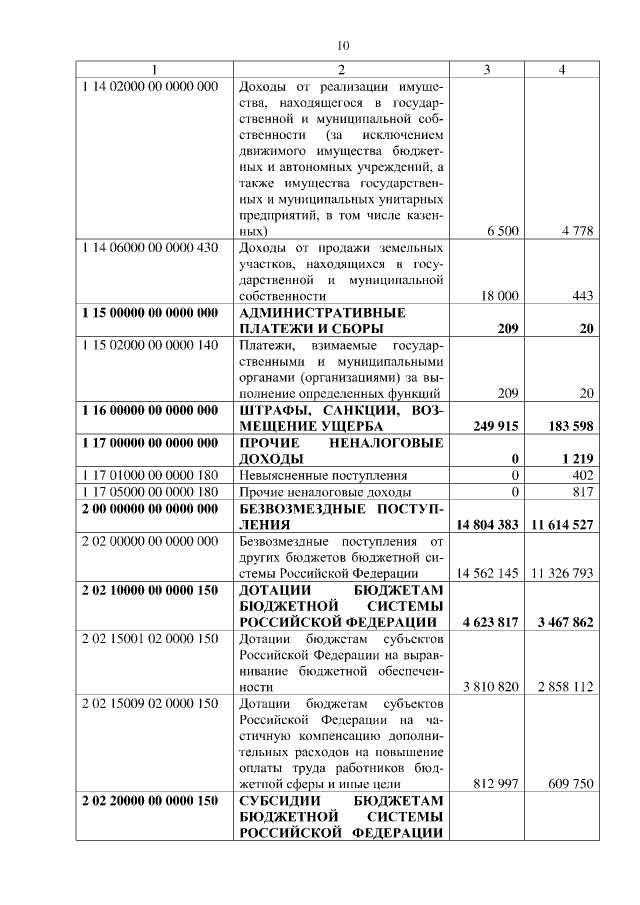 10

| 1 | 2 | 3 | 4 |
|---|---|---|---|
| 1 14 02000 00 0000 000 | Доходы от реализации имущества, находящегося в государственной и муниципальной собственности (за исключением движимого имущества бюджетных и автономных учреждений, а также имущества государственных и муниципальных унитарных предприятий, в том числе казенных) | 6 500 | 4 778 |
| 1 14 06000 00 0000 430 | Доходы от продажи земельных участков, находящихся в государственной и муниципальной собственности | 18 000 | 443 |
| **1 15 00000 00 0000 000** | **АДМИНИСТРАТИВНЫЕ ПЛАТЕЖИ И СБОРЫ** | **209** | **20** |
| 1 15 02000 00 0000 140 | Платежи, взимаемые государственными и муниципальными органами (организациями) за выполнение определенных функций | 209 | 20 |
| **1 16 00000 00 0000 000** | **ШТРАФЫ, САНКЦИИ, ВОЗМЕЩЕНИЕ УЩЕРБА** | **249 915** | **183 598** |
| **1 17 00000 00 0000 000** | **ПРОЧИЕ НЕНАЛОГОВЫЕ ДОХОДЫ** | **0** | **1 219** |
| 1 17 01000 00 0000 180 | Невыясненные поступления | 0 | 402 |
| 1 17 05000 00 0000 180 | Прочие неналоговые доходы | 0 | 817 |
| **2 00 00000 00 0000 000** | **БЕЗВОЗМЕЗДНЫЕ ПОСТУПЛЕНИЯ** | **14 804 383** | **11 614 527** |
| 2 02 00000 00 0000 000 | Безвозмездные поступления от других бюджетов бюджетной системы Российской Федерации | 14 562 145 | 11 326 793 |
| **2 02 10000 00 0000 150** | **ДОТАЦИИ БЮДЖЕТАМ БЮДЖЕТНОЙ СИСТЕМЫ РОССИЙСКОЙ ФЕДЕРАЦИИ** | **4 623 817** | **3 467 862** |
| 2 02 15001 02 0000 150 | Дотации бюджетам субъектов Российской Федерации на выравнивание бюджетной обеспеченности | 3 810 820 | 2 858 112 |
| 2 02 15009 02 0000 150 | Дотации бюджетам субъектов Российской Федерации на частичную компенсацию дополнительных расходов на повышение оплаты труда работников бюджетной сферы и иные цели | 812 997 | 609 750 |
| **2 02 20000 00 0000 150** | **СУБСИДИИ БЮДЖЕТАМ БЮДЖЕТНОЙ СИСТЕМЫ РОССИЙСКОЙ ФЕДЕРАЦИИ** | | |